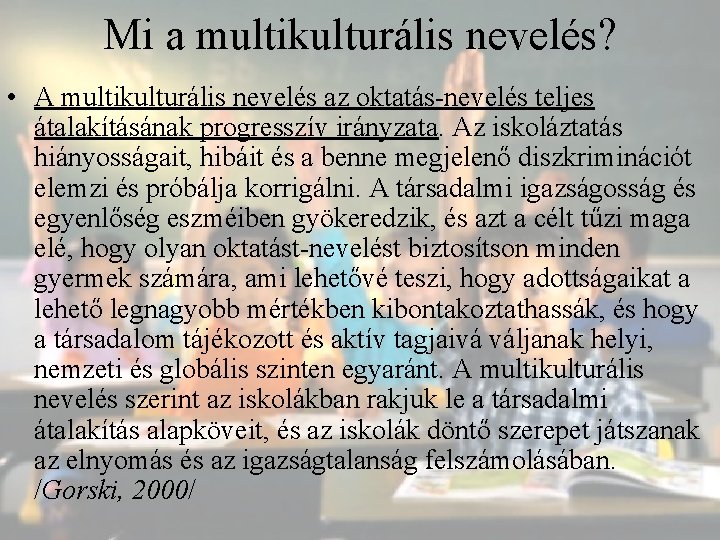 Mi a multikulturális nevelés?

• A multikulturális nevelés az oktatás-nevelés teljes átalakításának progresszív irányzata. Az iskoláztatás hiányosságait, hibáit és a benne megjelenő diszkriminációt elemzi és próbálja korrigálni. A társadalmi igazságosság és egyenlőség eszméiben gyökeredzik, és azt a célt tűzi maga elé, hogy olyan oktatást-nevelést biztosítson minden gyermek számára, ami lehetővé teszi, hogy adottságaikat a lehető legnagyobb mértékben kibontakoztathassák, és hogy a társadalom tájékozott és aktív tagjaivá váljanak helyi, nemzeti és globális szinten egyaránt. A multikulturális nevelés szerint az iskolákban rakjuk le a társadalmi átalakítás alapköveit, és az iskolák döntő szerepet játszanak az elnyomás és az igazságtalanság felszámolásában. /Gorski, 2000/